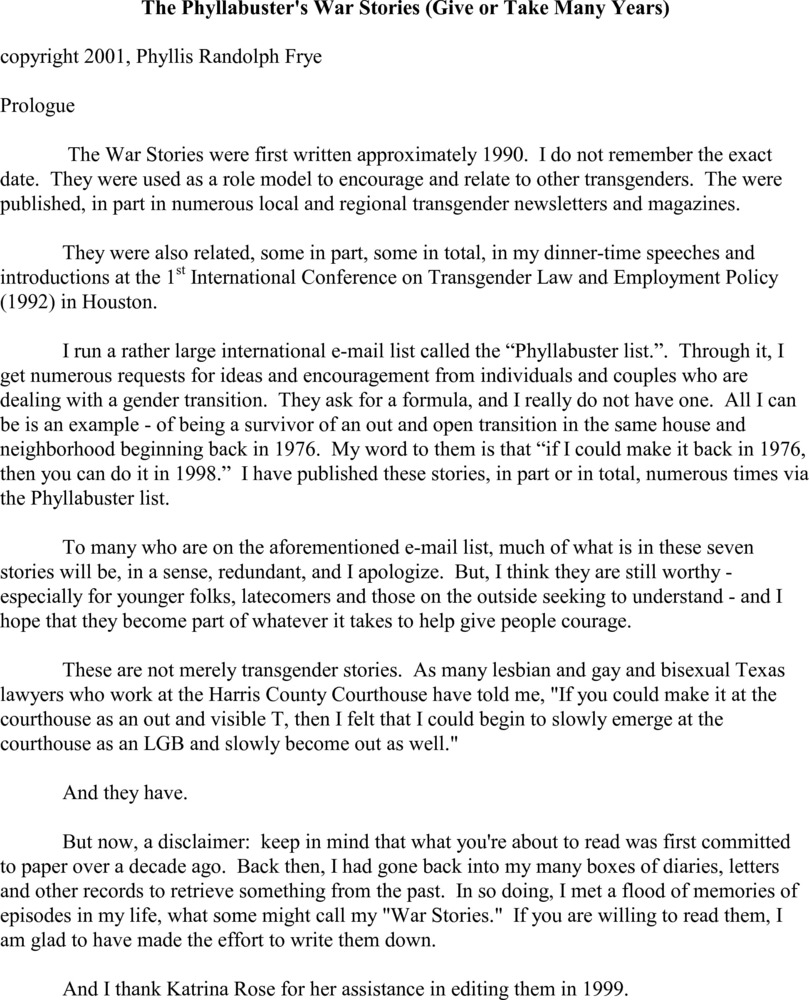 The Phyllabuster's War Stories (Give or Take Many Years)

copyright 2001, Phyllis Randolph Frye

Prologue

The War Stories were first written approximately 1990. I do not remember the exact date. They were used as a role model to encourage and relate to other transgenders. The were published, in part in numerous local and regional transgender newsletters and magazines.

They were also related, some in part, some in total, in my dinner-time speeches and introductions at the 1$^{st}$ International Conference on Transgender Law and Employment Policy (1992) in Houston.

I run a rather large international e-mail list called the “Phyllabuster list.”. Through it, I get numerous requests for ideas and encouragement from individuals and couples who are dealing with a gender transition. They ask for a formula, and I really do not have one. All I can be is an example - of being a survivor of an out and open transition in the same house and neighborhood beginning back in 1976. My word to them is that “if I could make it back in 1976, then you can do it in 1998.” I have published these stories, in part or in total, numerous times via the Phyllabuster list.

To many who are on the aforementioned e-mail list, much of what is in these seven stories will be, in a sense, redundant, and I apologize. But, I think they are still worthy - especially for younger folks, latecomers and those on the outside seeking to understand - and I hope that they become part of whatever it takes to help give people courage.

These are not merely transgender stories. As many lesbian and gay and bisexual Texas lawyers who work at the Harris County Courthouse have told me, "If you could make it at the courthouse as an out and visible T, then I felt that I could begin to slowly emerge at the courthouse as an LGB and slowly become out as well."

And they have.

But now, a disclaimer: keep in mind that what you're about to read was first committed to paper over a decade ago. Back then, I had gone back into my many boxes of diaries, letters and other records to retrieve something from the past. In so doing, I met a flood of memories of episodes in my life, what some might call my "War Stories." If you are willing to read them, I am glad to have made the effort to write them down.

And I thank Katrina Rose for her assistance in editing them in 1999.